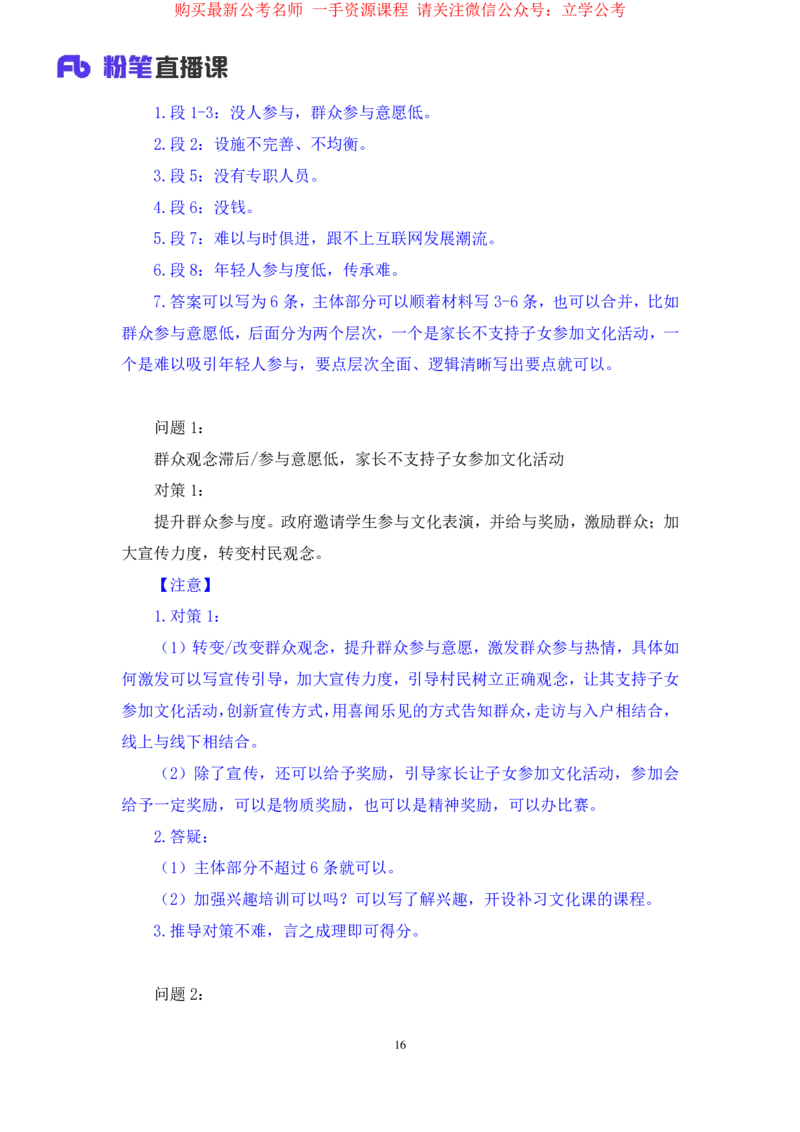 购买最新公考名师 一手资源课程 请关注微信公众号：立学公考

Fb 粉笔直播课

1.段 1-3：没人参与，群众参与意愿低。

2.段 2：设施不完善、不均衡。

3.段 5：没有专职人员。

4.段 6：没钱。

5.段 7：难以与时俱进，跟不上互联网发展潮流。

6.段 8：年轻人参与度低，传承难。

7.答案可以写为 6 条，主体部分可以顺着材料写 3-6 条，也可以合并，比如群众参与意愿低，后面分为两个层次，一个是家长不支持子女参加文化活动，一个是难以吸引年轻人参与，要点层次全面、逻辑清晰写出要点就可以。

问题 1：

群众观念滞后/参与意愿低，家长不支持子女参加文化活动

对策 1：

提升群众参与度。政府邀请学生参与文化表演，并给与奖励，激励群众；加大宣传力度，转变村民观念。

【注意】

1.对策 1：

（1）转变/改变群众观念，提升群众参与意愿，激发群众参与热情，具体如何激发可以写宣传引导，加大宣传力度，引导村民树立正确观念，让其支持子女参加文化活动，创新宣传方式，用喜闻乐见的方式告知群众，走访与入户相结合，线上与线下相结合。

（2）除了宣传，还可以给予奖励，引导家长让子女参加文化活动，参加会给予一定奖励，可以是物质奖励，也可以是精神奖励，可以办比赛。

2.答疑：

（1）主体部分不超过 6 条就可以。

（2）加强兴趣培训可以吗？可以写了解兴趣，开设补习文化课的课程。

3.推导对策不难，言之成理即可得分。

问题 2：

16